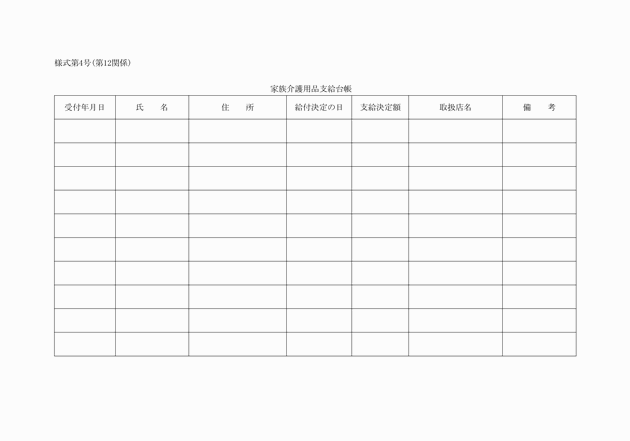 様式第4号(第12関係)

家族介護用品支給台帳

| 受付年月日 | 氏　　名 | 住　　所 | 給付決定の日 | 支給決定額 | 取扱店名 | 備　　考 |
|---|---|---|---|---|---|---|
| | | | | | | |
| | | | | | | |
| | | | | | | |
| | | | | | | |
| | | | | | | |
| | | | | | | |
| | | | | | | |
| | | | | | | |
| | | | | | | |
| | | | | | | |